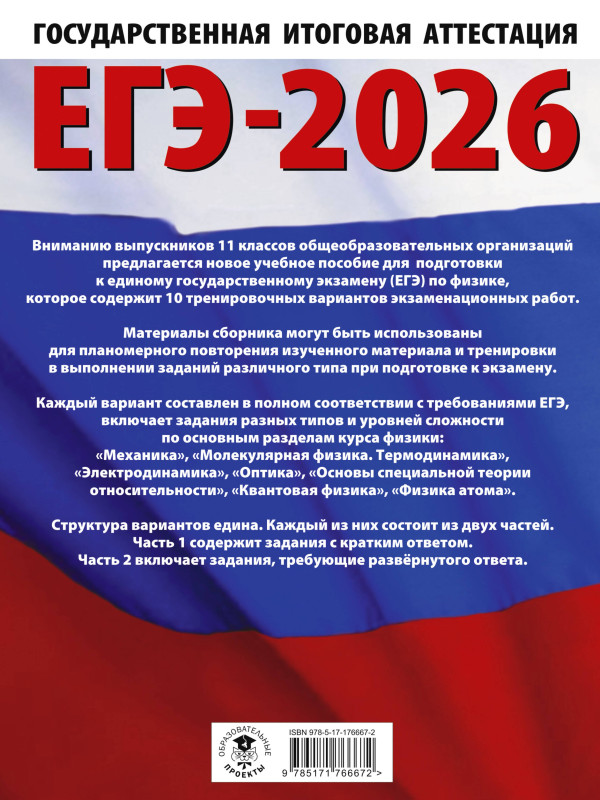 ГОСУДАРСТВЕННАЯ ИТОГОВАЯ АТТЕСТАЦИЯ

ЕГЭ-2026

Вниманию выпускников 11 классов общеобразовательных организаций предлагается новое учебное пособие для подготовки к единому государственному экзамену (ЕГЭ) по физике, которое содержит 10 тренировочных вариантов экзаменационных работ.

Материалы сборника могут быть использованы для планомерного повторения изученного материала и тренировки в выполнении заданий различного типа при подготовке к экзамену.

Каждый вариант составлен в полном соответствии с требованиями ЕГЭ, включает задания разных типов и уровней сложности по основным разделам курса физики: «Механика», «Молекулярная физика. Термодинамика», «Электродинамика», «Оптика», «Основы специальной теории относительности», «Квантовая физика», «Физика атома».

Структура вариантов едина. Каждый из них состоит из двух частей. Часть 1 содержит задания с кратким ответом. Часть 2 включает задания, требующие развёрнутого ответа.

ОБРАЗОВАТЕЛЬНЫЕ ПРОЕКТЫ

ISBN 978-5-17-176667-2

9 785171 766672 >